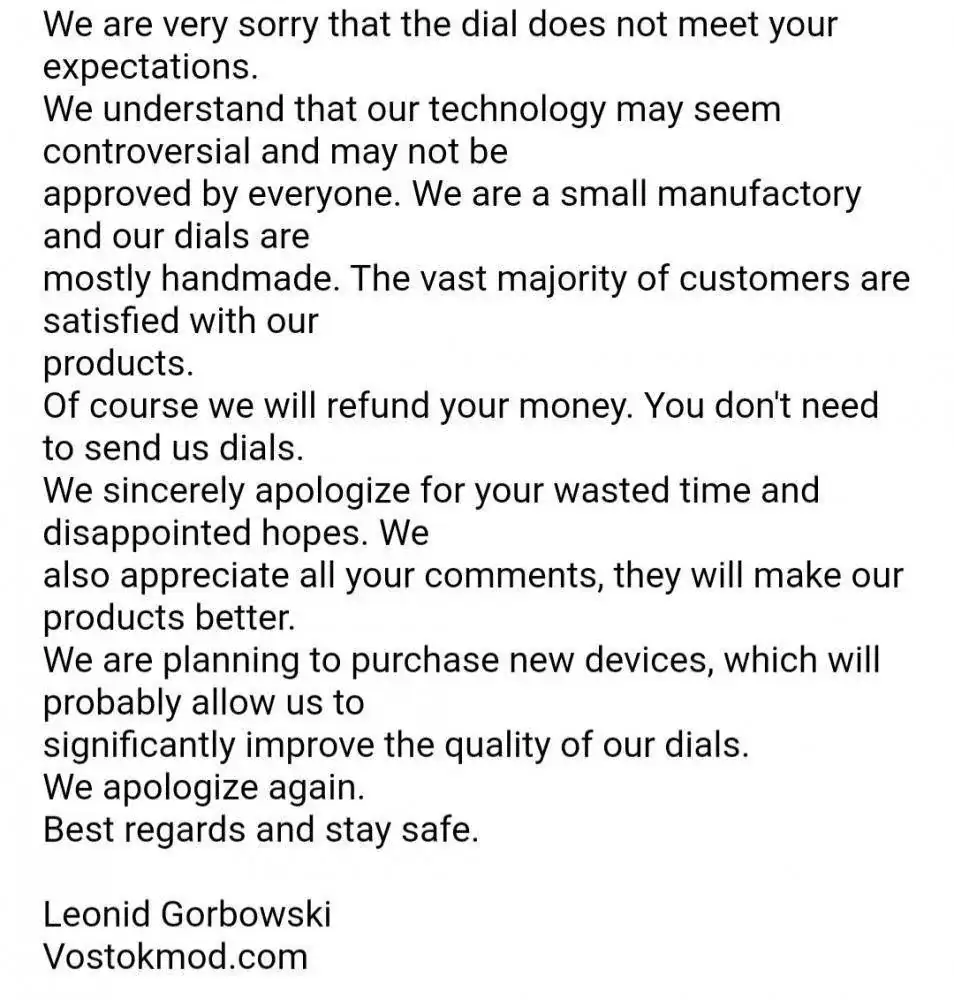 We are very sorry that the dial does not meet your expectations.
We understand that our technology may seem controversial and may not be approved by everyone. We are a small manufactory and our dials are mostly handmade. The vast majority of customers are satisfied with our products.
Of course we will refund your money. You don't need to send us dials.
We sincerely apologize for your wasted time and disappointed hopes. We also appreciate all your comments, they will make our products better.
We are planning to purchase new devices, which will probably allow us to significantly improve the quality of our dials.
We apologize again.
Best regards and stay safe.

Leonid Gorbowski
Vostokmod.com